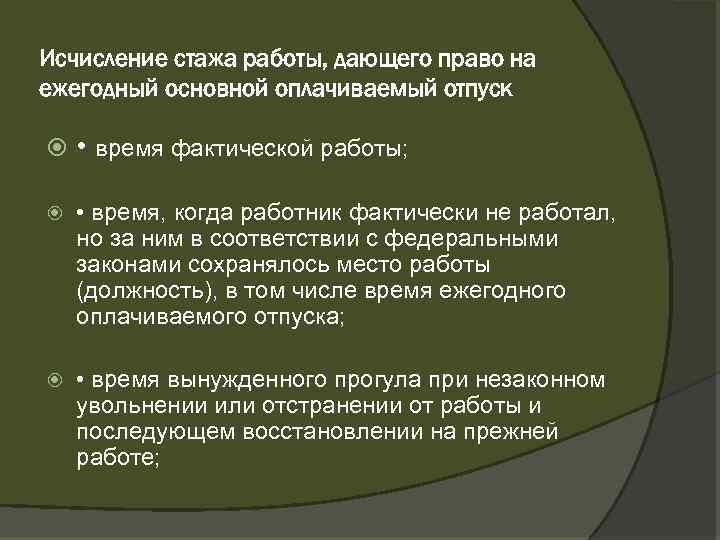 Исчисление стажа работы, дающего право на ежегодный основной оплачиваемый отпуск

• время фактической работы;

• время, когда работник фактически не работал, но за ним в соответствии с федеральными законами сохранялось место работы (должность), в том числе время ежегодного оплачиваемого отпуска;

• время вынужденного прогула при незаконном увольнении или отстранении от работы и последующем восстановлении на прежней работе;